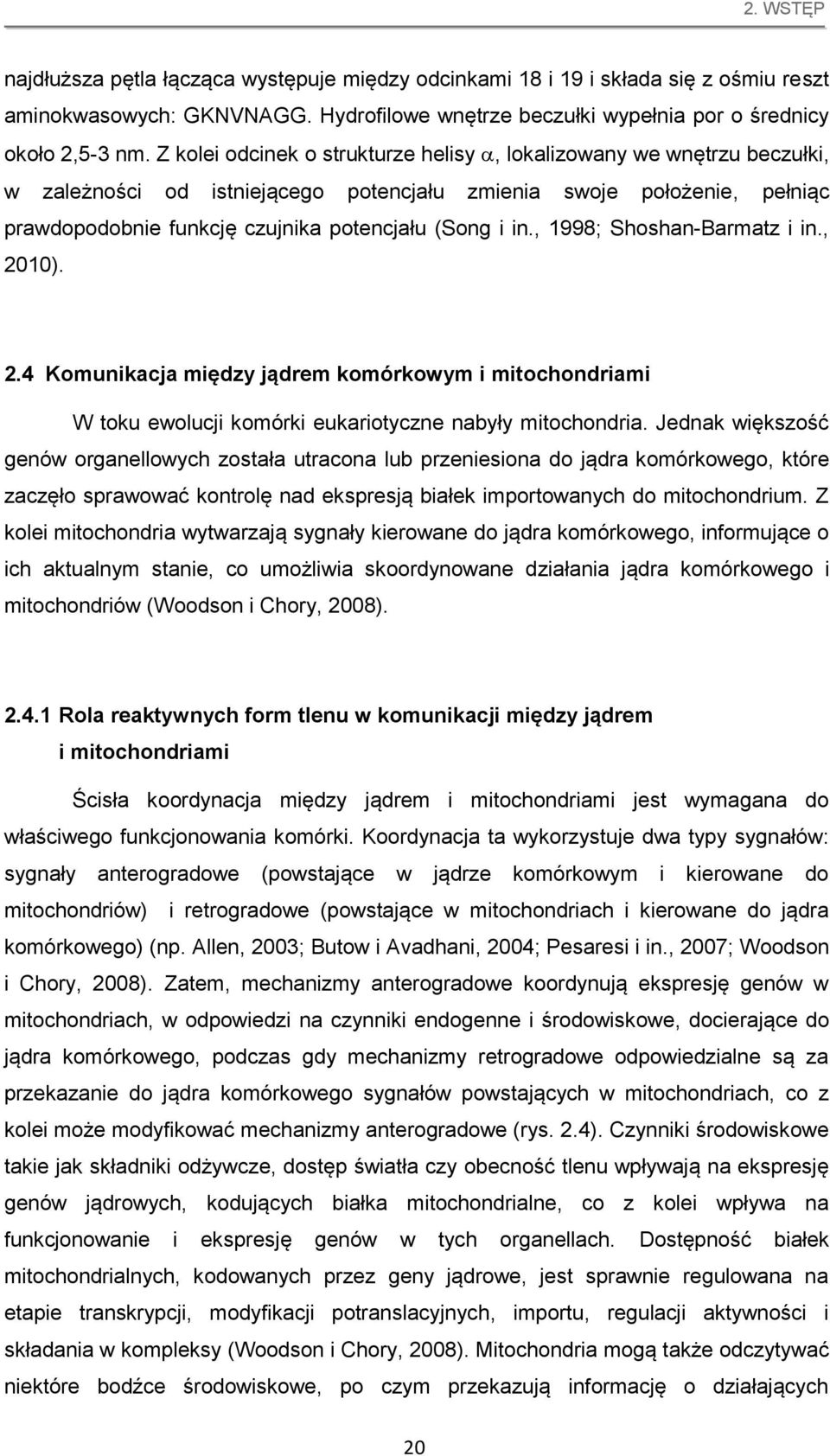 2. WSTĘP

najdłuższa pętla łącząca występuje między odcinkami 18 i 19 i składa się z ośmiu reszt aminokwasowych: GKNVNAGG. Hydrofilowe wnętrze beczułki wypełnia por o średnicy około 2,5-3 nm. Z kolei odcinek o strukturze helisy $\alpha$, lokalizowany we wnętrzu beczułki, w zależności od istniejącego potencjału zmienia swoje położenie, pełniąc prawdopodobnie funkcję czujnika potencjału (Song i in., 1998; Shoshan-Barmatz i in., 2010).

2.4 Komunikacja między jądrem komórkowym i mitochondriami

W toku ewolucji komórki eukariotyczne nabyły mitochondria. Jednak większość genów organellowych została utracona lub przeniesiona do jądra komórkowego, które zaczęło sprawować kontrolę nad ekspresją białek importowanych do mitochondrium. Z kolei mitochondria wytwarzają sygnały kierowane do jądra komórkowego, informujące o ich aktualnym stanie, co umożliwia skoordynowane działania jądra komórkowego i mitochondriów (Woodson i Chory, 2008).

2.4.1 Rola reaktywnych form tlenu w komunikacji między jądrem i mitochondriami

Ścisła koordynacja między jądrem i mitochondriami jest wymagana do właściwego funkcjonowania komórki. Koordynacja ta wykorzystuje dwa typy sygnałów: sygnały anterogradowe (powstające w jądrze komórkowym i kierowane do mitochondriów) i retrogradowe (powstające w mitochondriach i kierowane do jądra komórkowego) (np. Allen, 2003; Butow i Avadhani, 2004; Pesaresi i in., 2007; Woodson i Chory, 2008). Zatem, mechanizmy anterogradowe koordynują ekspresję genów w mitochondriach, w odpowiedzi na czynniki endogenne i środowiskowe, docierające do jądra komórkowego, podczas gdy mechanizmy retrogradowe odpowiedzialne są za przekazanie do jądra komórkowego sygnałów powstających w mitochondriach, co z kolei może modyfikować mechanizmy anterogradowe (rys. 2.4). Czynniki środowiskowe takie jak składniki odżywcze, dostęp światła czy obecność tlenu wpływają na ekspresję genów jądrowych, kodujących białka mitochondrialne, co z kolei wpływa na funkcjonowanie i ekspresję genów w tych organellach. Dostępność białek mitochondrialnych, kodowanych przez geny jądrowe, jest sprawnie regulowana na etapie transkrypcji, modyfikacji potranslacyjnych, importu, regulacji aktywności i składania w kompleksy (Woodson i Chory, 2008). Mitochondria mogą także odczytywać niektóre bodźce środowiskowe, po czym przekazują informację o działających

20